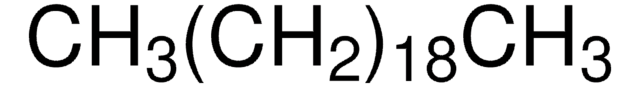 $CH_3(CH_2)_{18}CH_3$